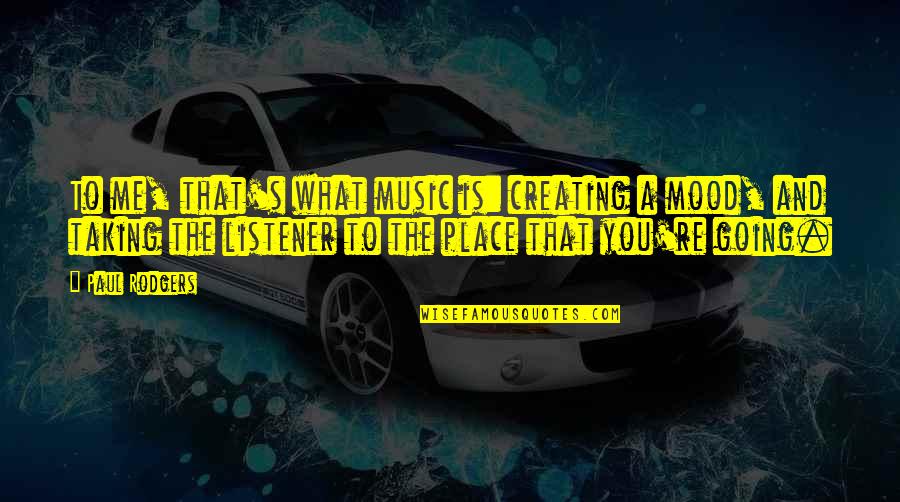 To me, that's what music is: creating a mood, and taking the listener to the place that you're going.

- Paul Rodgers

WISEFAMOUSQUOTES.COM